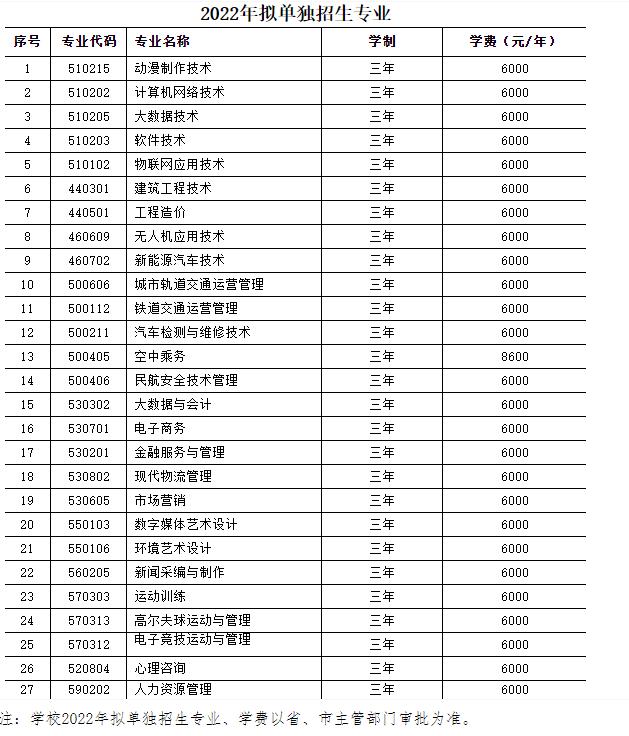 2022年拟单独招生专业

| 序号 | 专业代码 | 专业名称 | 学制 | 学费（元/年） |
|---|---|---|---|---|
| 1 | 510215 | 动漫制作技术 | 三年 | 6000 |
| 2 | 510202 | 计算机网络技术 | 三年 | 6000 |
| 3 | 510205 | 大数据技术 | 三年 | 6000 |
| 4 | 510203 | 软件技术 | 三年 | 6000 |
| 5 | 510102 | 物联网应用技术 | 三年 | 6000 |
| 6 | 440301 | 建筑工程技术 | 三年 | 6000 |
| 7 | 440501 | 工程造价 | 三年 | 6000 |
| 8 | 460609 | 无人机应用技术 | 三年 | 6000 |
| 9 | 460702 | 新能源汽车技术 | 三年 | 6000 |
| 10 | 500606 | 城市轨道交通运营管理 | 三年 | 6000 |
| 11 | 500112 | 铁道交通运营管理 | 三年 | 6000 |
| 12 | 500211 | 汽车检测与维修技术 | 三年 | 6000 |
| 13 | 500405 | 空中乘务 | 三年 | 8600 |
| 14 | 500406 | 民航安全技术管理 | 三年 | 6000 |
| 15 | 530302 | 大数据与会计 | 三年 | 6000 |
| 16 | 530701 | 电子商务 | 三年 | 6000 |
| 17 | 530201 | 金融服务与管理 | 三年 | 6000 |
| 18 | 530802 | 现代物流管理 | 三年 | 6000 |
| 19 | 530605 | 市场营销 | 三年 | 6000 |
| 20 | 550103 | 数字媒体艺术设计 | 三年 | 6000 |
| 21 | 550106 | 环境艺术设计 | 三年 | 6000 |
| 22 | 560205 | 新闻采编与制作 | 三年 | 6000 |
| 23 | 570303 | 运动训练 | 三年 | 6000 |
| 24 | 570313 | 高尔夫球运动与管理 | 三年 | 6000 |
| 25 | 570312 | 电子竞技运动与管理 | 三年 | 6000 |
| 26 | 520804 | 心理咨询 | 三年 | 6000 |
| 27 | 590202 | 人力资源管理 | 三年 | 6000 |

注：学校2022年拟单独招生专业、学费以省、市主管部门审批为准。